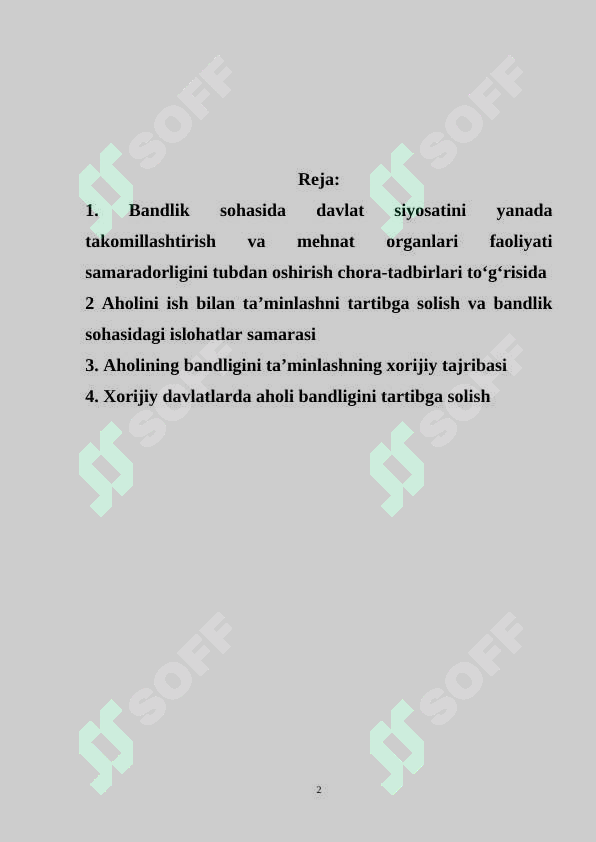 SOFF SOFF

Reja:

1. Bandlik sohasida davlat siyosatini yanada takomillashtirish va mehnat organlari faoliyati samaradorligini tubdan oshirish chora-tadbirlari to‘g‘risida

2 Aholini ish bilan ta’minlashni tartibga solish va bandlik sohasidagi islohatlar samarasi

3. Aholining bandligini ta’minlashning xorijiy tajribasi

4. Xorijiy davlatlarda aholi bandligini tartibga solish

SOFF SOFF

SOFF SOFF

2